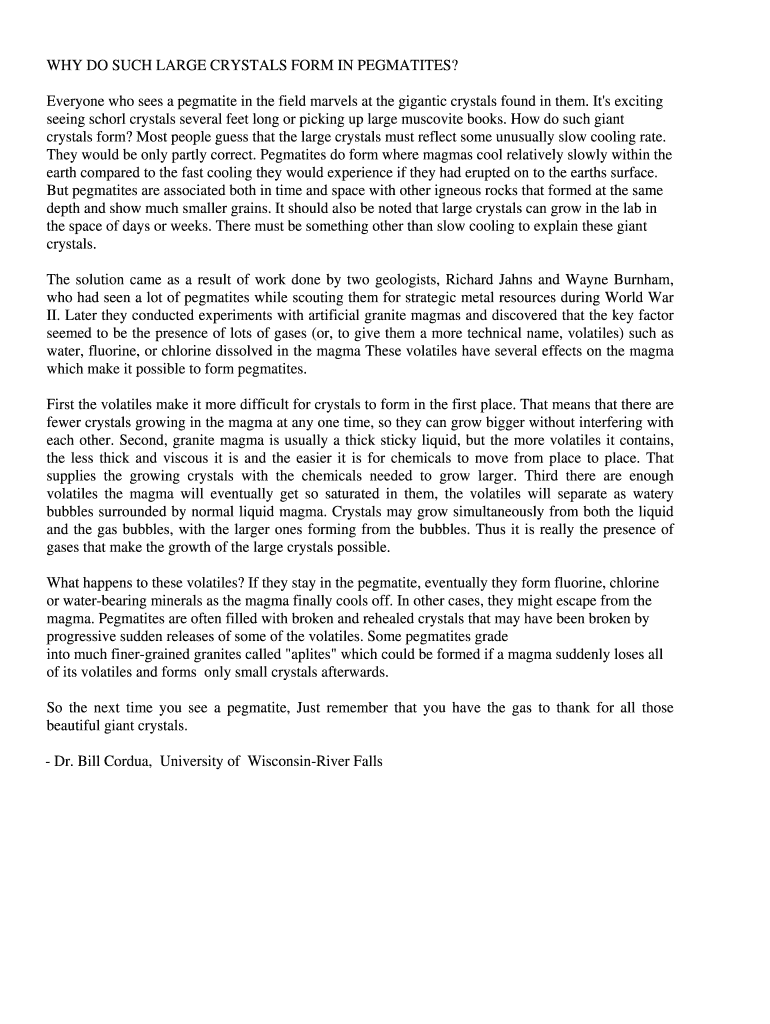 WHY DO SUCH LARGE CRYSTALS FORM IN PEGMATITES?

Everyone who sees a pegmatite in the field marvels at the gigantic crystals found in them. It's exciting seeing schorl crystals several feet long or picking up large muscovite books. How do such giant crystals form? Most people guess that the large crystals must reflect some unusually slow cooling rate. They would be only partly correct. Pegmatites do form where magmas cool relatively slowly within the earth compared to the fast cooling they would experience if they had erupted on to the earths surface. But pegmatites are associated both in time and space with other igneous rocks that formed at the same depth and show much smaller grains. It should also be noted that large crystals can grow in the lab in the space of days or weeks. There must be something other than slow cooling to explain these giant crystals.

The solution came as a result of work done by two geologists, Richard Jahns and Wayne Burnham, who had seen a lot of pegmatites while scouting them for strategic metal resources during World War II. Later they conducted experiments with artificial granite magmas and discovered that the key factor seemed to be the presence of lots of gases (or, to give them a more technical name, volatiles) such as water, fluorine, or chlorine dissolved in the magma These volatiles have several effects on the magma which make it possible to form pegmatites.

First the volatiles make it more difficult for crystals to form in the first place. That means that there are fewer crystals growing in the magma at any one time, so they can grow bigger without interfering with each other. Second, granite magma is usually a thick sticky liquid, but the more volatiles it contains, the less thick and viscous it is and the easier it is for chemicals to move from place to place. That supplies the growing crystals with the chemicals needed to grow larger. Third there are enough volatiles the magma will eventually get so saturated in them, the volatiles will separate as watery bubbles surrounded by normal liquid magma. Crystals may grow simultaneously from both the liquid and the gas bubbles, with the larger ones forming from the bubbles. Thus it is really the presence of gases that make the growth of the large crystals possible.

What happens to these volatiles? If they stay in the pegmatite, eventually they form fluorine, chlorine or water-bearing minerals as the magma finally cools off. In other cases, they might escape from the magma. Pegmatites are often filled with broken and rehealed crystals that may have been broken by progressive sudden releases of some of the volatiles. Some pegmatites grade into much finer-grained granites called "aplites" which could be formed if a magma suddenly loses all of its volatiles and forms only small crystals afterwards.

So the next time you see a pegmatite, Just remember that you have the gas to thank for all those beautiful giant crystals.

- Dr. Bill Cordua, University of Wisconsin-River Falls